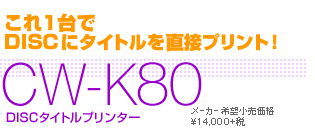 これ1台で
DISCにタイトルを直接プリント！

CW-K80
DISCタイトルプリンター

メーカー希望小売価格
¥14,000+税